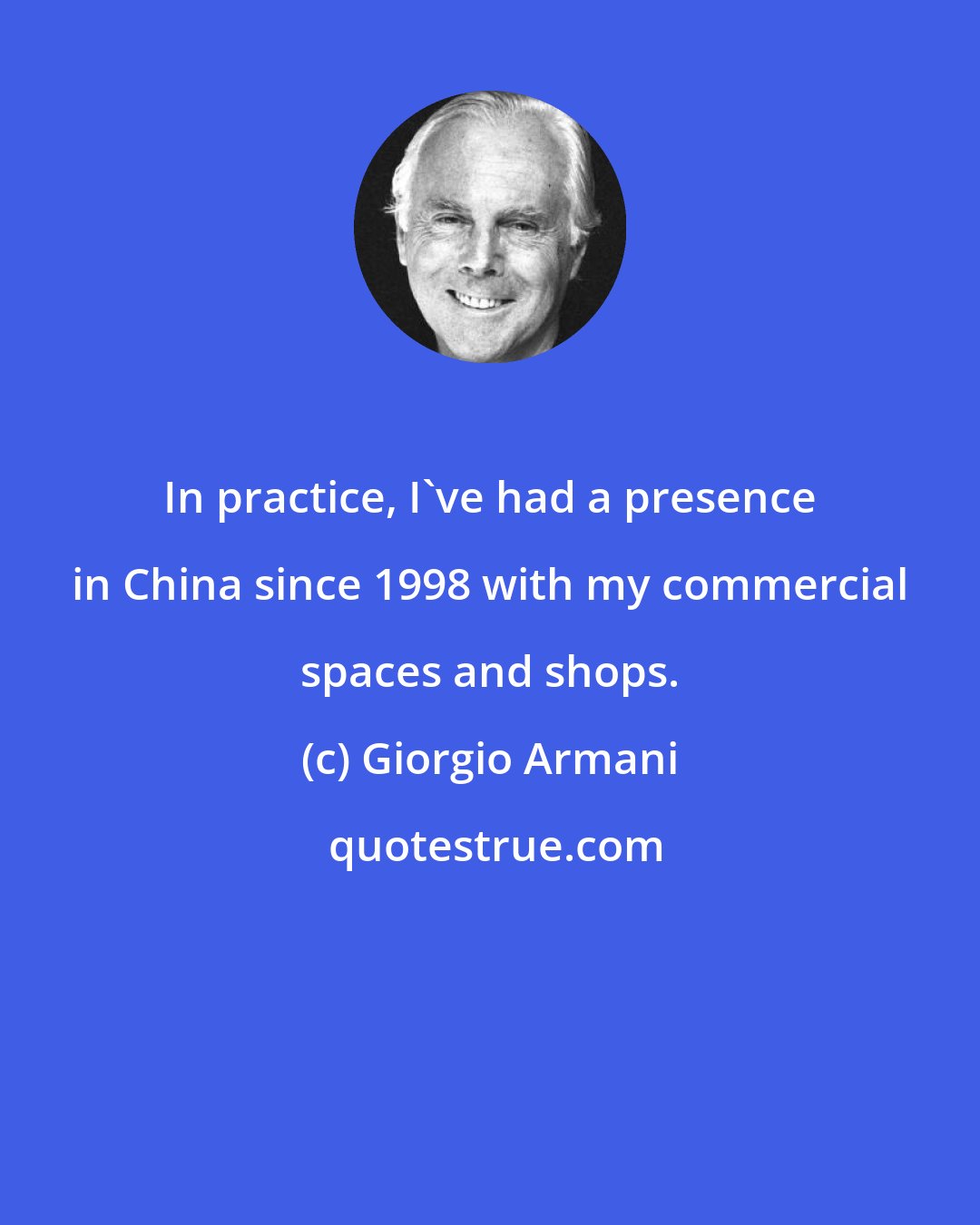 In practice, I`ve had a presence in China since 1998 with my commercial spaces and shops.

(c) Giorgio Armani

quotestrue.com